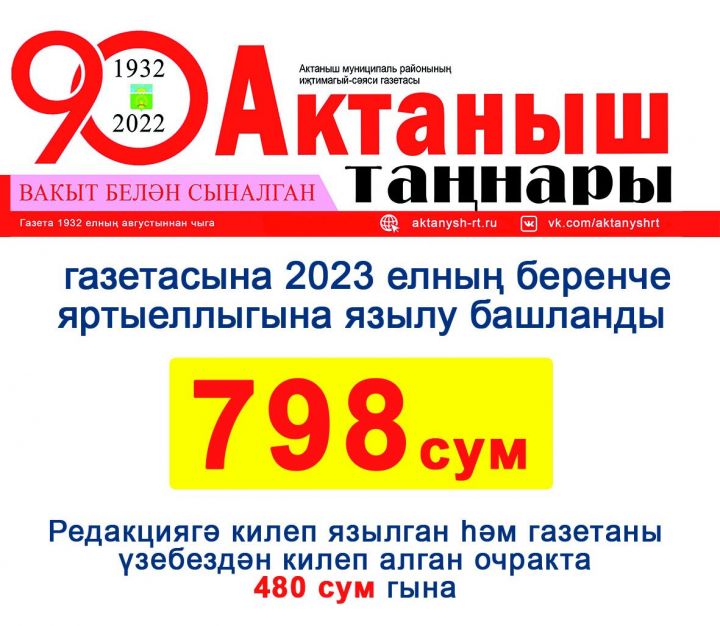 90
1932
2022

Актаныш муниципаль районының иҗтимагый-сәяси газетасы
Актаныш таңнары

ВАКЫТ БЕЛӘН СЫНАЛГАН

Газета 1932 елның августыннан чыга
aktanysh-rt.ru
vk.com/aktanyshrt

газетасына 2023 елның беренче яртыеллыгына язылу башланды

798 сум

Редакциягә килеп язылган һәм газетаны үзебездән килеп алган очракта 480 сум гына